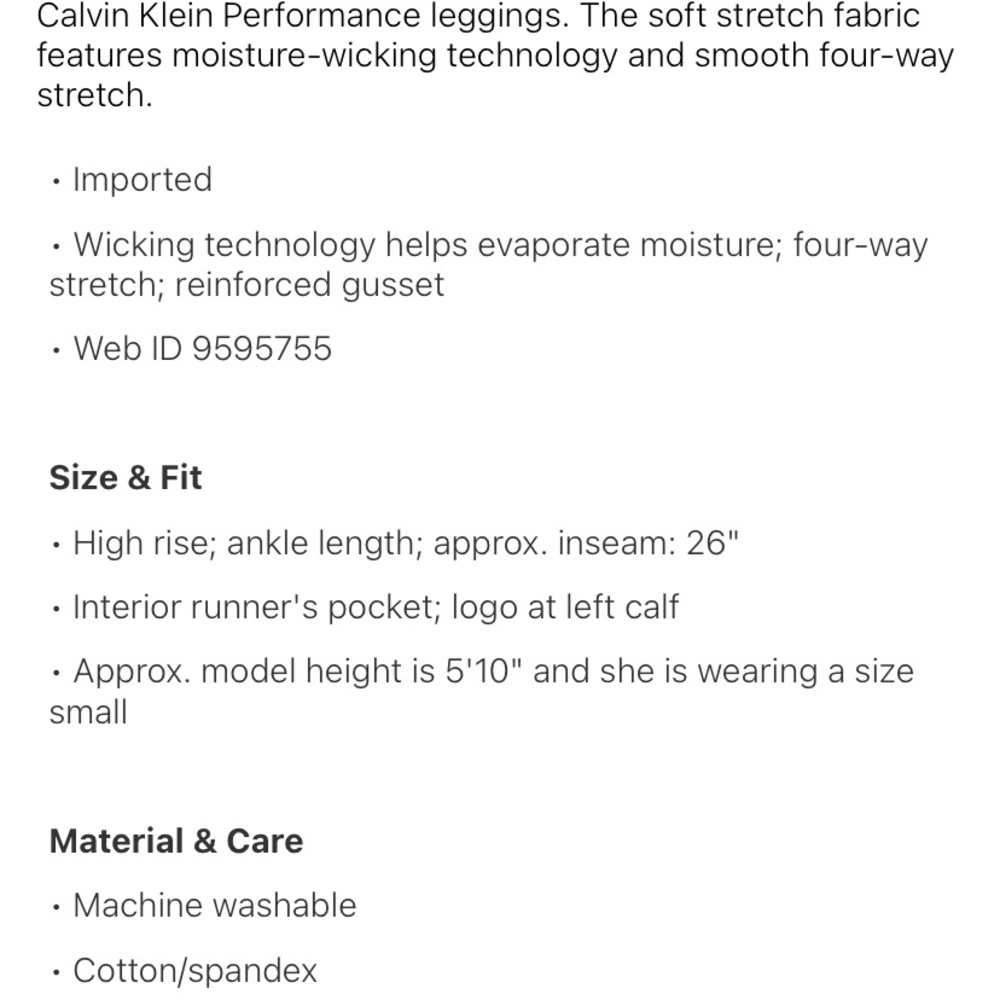 Calvin Klein Performance leggings. The soft stretch fabric features moisture-wicking technology and smooth four-way stretch.

• Imported

• Wicking technology helps evaporate moisture; four-way stretch; reinforced gusset

• Web ID 9595755

Size & Fit

• High rise; ankle length; approx. inseam: 26"

• Interior runner's pocket; logo at left calf

• Approx. model height is 5'10" and she is wearing a size small

Material & Care

• Machine washable

• Cotton/spandex